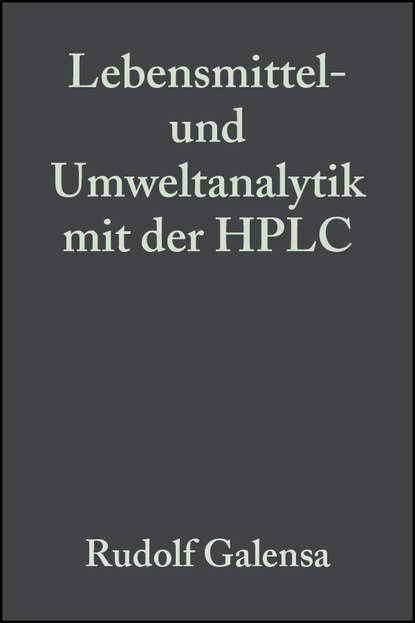 Lebensmittel- und Umweltanalytik mit der HPLC

Rudolf Galensa